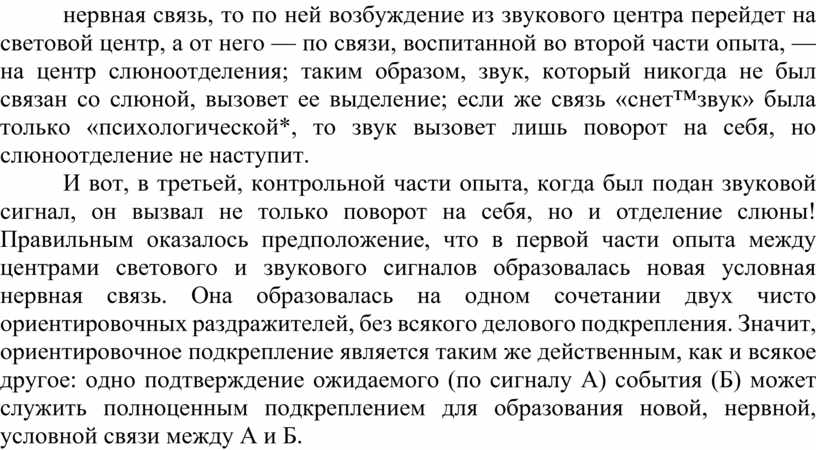 нервная связь, то по ней возбуждение из звукового центра перейдет на световой центр, а от него — по связи, воспитанной во второй части опыта, — на центр слюноотделения; таким образом, звук, который никогда не был связан со слюной, вызовет ее выделение; если же связь «снет™звук» была только «психологической*, то звук вызовет лишь поворот на себя, но слюноотделение не наступит.

И вот, в третьей, контрольной части опыта, когда был подан звуковой сигнал, он вызвал не только поворот на себя, но и отделение слюны! Правильным оказалось предположение, что в первой части опыта между центрами светового и звукового сигналов образовалась новая условная нервная связь. Она образовалась на одном сочетании двух чисто ориентировочных раздражителей, без всякого делового подкрепления. Значит, ориентировочное подкрепление является таким же действенным, как и всякое другое: одно подтверждение ожидаемого (по сигналу А) события (Б) может служить полноценным подкреплением для образования новой, нервной, условной связи между А и Б.